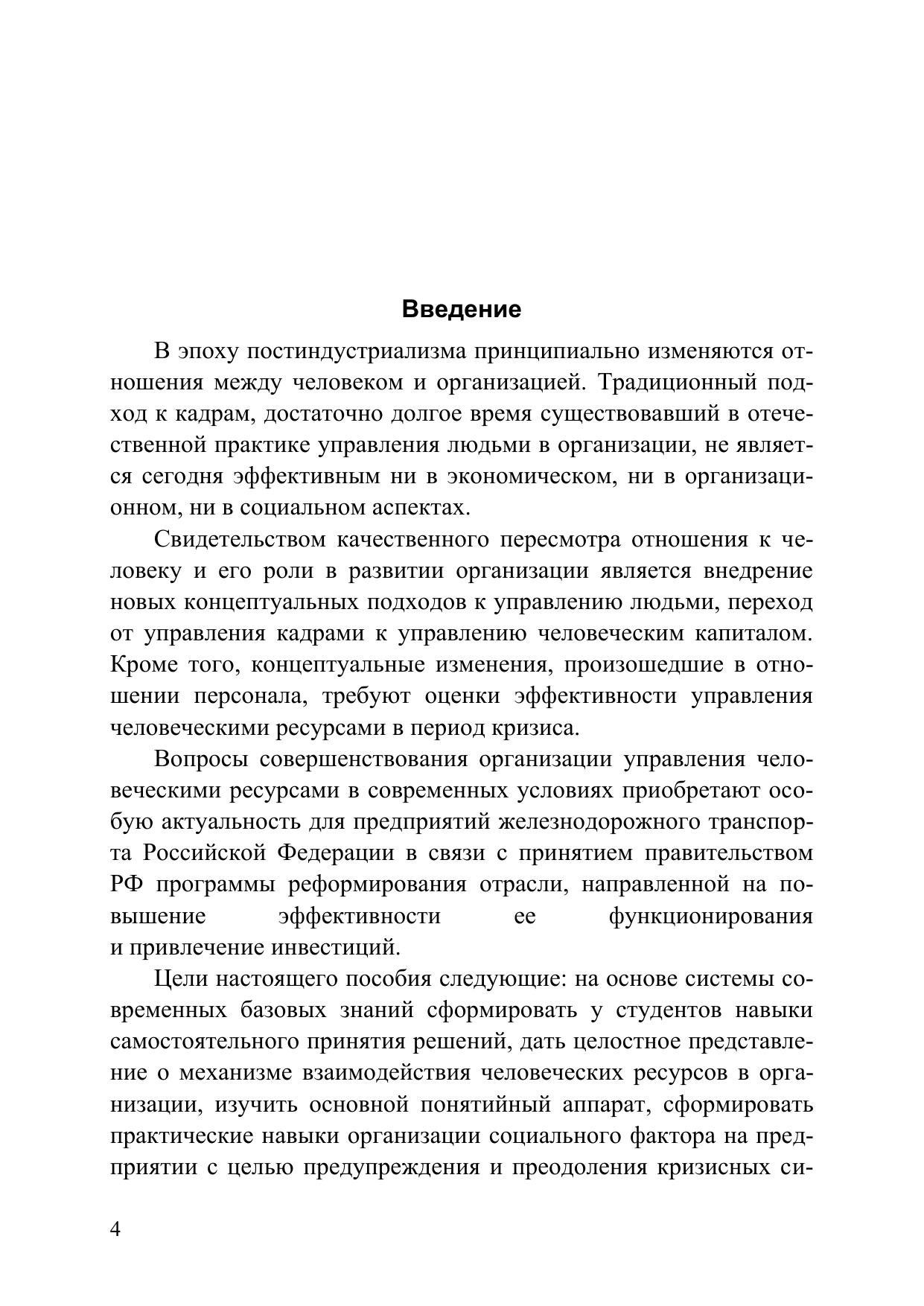 Введение

В эпоху постиндустриализма принципиально изменяются отношения между человеком и организацией. Традиционный подход к кадрам, достаточно долгое время существовавший в отечественной практике управления людьми в организации, не является сегодня эффективным ни в экономическом, ни в организационном, ни в социальном аспектах.

Свидетельством качественного пересмотра отношения к человеку и его роли в развитии организации является внедрение новых концептуальных подходов к управлению людьми, переход от управления кадрами к управлению человеческим капиталом. Кроме того, концептуальные изменения, произошедшие в отношении персонала, требуют оценки эффективности управления человеческими ресурсами в период кризиса.

Вопросы совершенствования организации управления человеческими ресурсами в современных условиях приобретают особую актуальность для предприятий железнодорожного транспорта Российской Федерации в связи с принятием правительством РФ программы реформирования отрасли, направленной на повышение эффективности ее функционирования и привлечение инвестиций.

Цели настоящего пособия следующие: на основе системы современных базовых знаний сформировать у студентов навыки самостоятельного принятия решений, дать целостное представление о механизме взаимодействия человеческих ресурсов в организации, изучить основной понятийный аппарат, сформировать практические навыки организации социального фактора на предприятии с целью предупреждения и преодоления кризисных си-

4